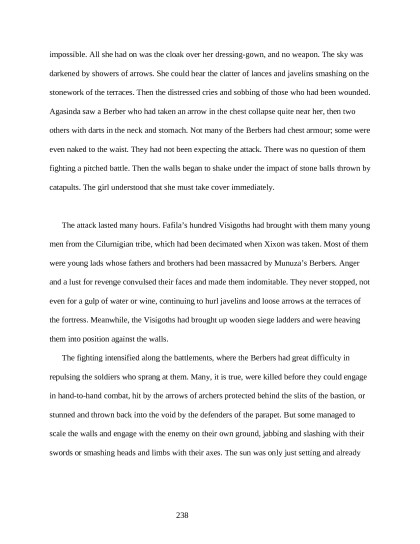 impossible. All she had on was the cloak over her dressing-gown, and no weapon. The sky was darkened by showers of arrows. She could hear the clatter of lances and javelins smashing on the stonework of the terraces. Then the distressed cries and sobbing of those who had been wounded. Agasinda saw a Berber who had taken an arrow in the chest collapse quite near her, then two others with darts in the neck and stomach. Not many of the Berbers had chest armour; some were even naked to the waist. They had not been expecting the attack. There was no question of them fighting a pitched battle. Then the walls began to shake under the impact of stone balls thrown by catapults. The girl understood that she must take cover immediately.

The attack lasted many hours. Fafila's hundred Visigoths had brought with them many young men from the Cilurnigian tribe, which had been decimated when Xixon was taken. Most of them were young lads whose fathers and brothers had been massacred by Munuza's Berbers. Anger and a lust for revenge convulsed their faces and made them indomitable. They never stopped, not even for a gulp of water or wine, continuing to hurl javelins and loose arrows at the terraces of the fortress. Meanwhile, the Visigoths had brought up wooden siege ladders and were heaving them into position against the walls.

The fighting intensified along the battlements, where the Berbers had great difficulty in repulsing the soldiers who sprang at them. Many, it is true, were killed before they could engage in hand-to-hand combat, hit by the arrows of archers protected behind the slits of the bastion, or stunned and thrown back into the void by the defenders of the parapet. But some managed to scale the walls and engage with the enemy on their own ground, jabbing and slashing with their swords or smashing heads and limbs with their axes. The sun was only just setting and already

238